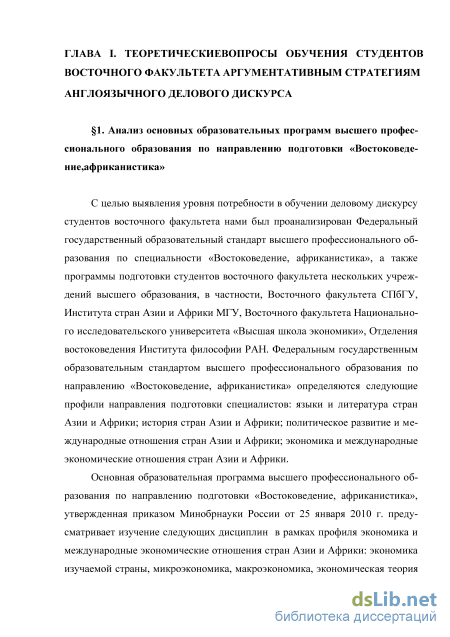 ГЛАВА I. ТЕОРЕТИЧЕСКИЕВОПРОСЫ ОБУЧЕНИЯ СТУДЕНТОВ ВОСТОЧНОГО ФАКУЛЬТЕТА АРГУМЕНТАТИВНЫМ СТРАТЕГИЯМ АНГЛОЯЗЫЧНОГО ДЕЛОВОГО ДИСКУРСА

§1. Анализ основных образовательных программ высшего профессионального образования по направлению подготовки «Востоковедение,африканистика»

С целью выявления уровня потребности в обучении деловому дискурсу студентов восточного факультета нами был проанализирован Федеральный государственный образовательный стандарт высшего профессионального образования по специальности «Востоковедение, африканистика», а также программы подготовки студентов восточного факультета нескольких учреждений высшего образования, в частности, Восточного факультета СПбГУ, Института стран Азии и Африки МГУ, Восточного факультета Национального исследовательского университета «Высшая школа экономики», Отделения востоковедения Института философии РАН. Федеральным государственным образовательным стандартом высшего профессионального образования по направлению «Востоковедение, африканистика» определяются следующие профили направления подготовки специалистов: языки и литература стран Азии и Африки; история стран Азии и Африки; политическое развитие и международные отношения стран Азии и Африки; экономика и международные экономические отношения стран Азии и Африки.

Основная образовательная программа высшего профессионального образования по направлению подготовки «Востоковедение, африканистика», утвержденная приказом Минобрнауки России от 25 января 2010 г. предусматривает изучение следующих дисциплин в рамках профиля экономика и международные экономические отношения стран Азии и Африки: экономика изучаемой страны, микроэкономика, макроэкономика, экономическая теория

dsLib.net
библиотека диссертаций